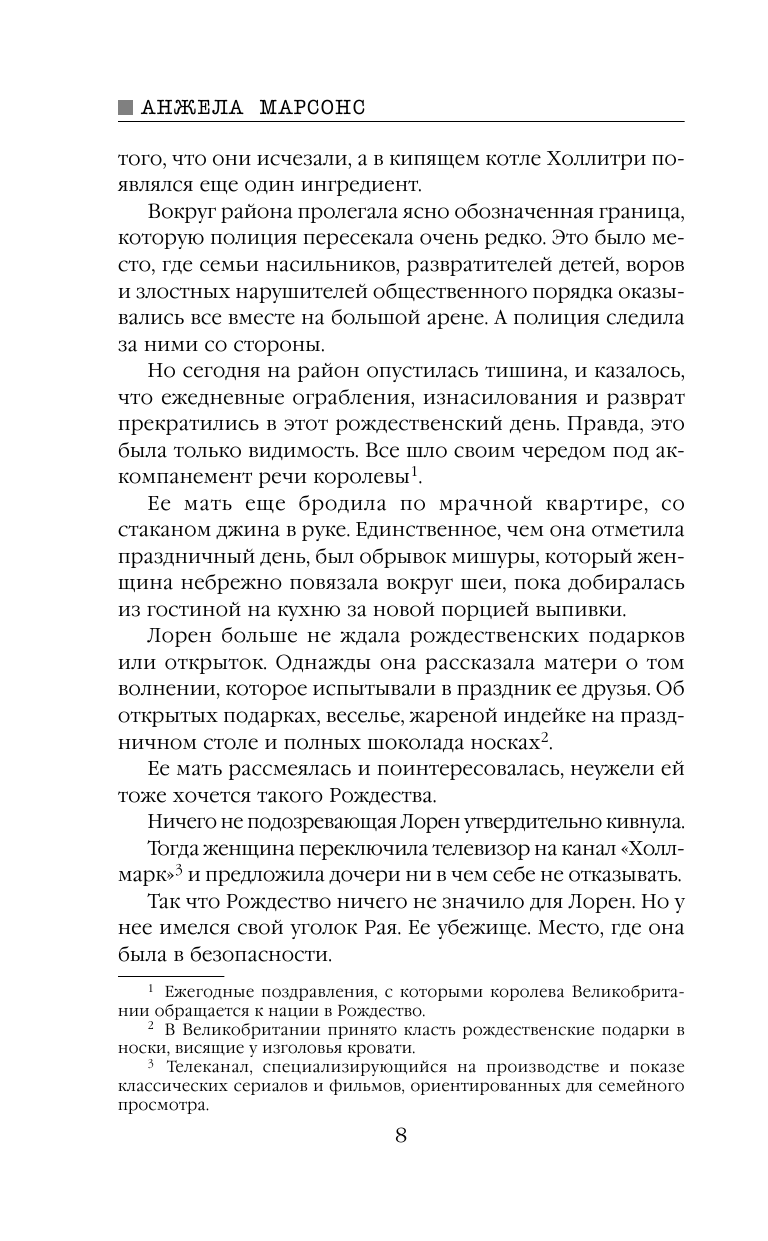 АНЖЕЛА МАРСОНС

того, что они исчезали, а в кипящем котле Холлитри появлялся еще один ингредиент.

Вокруг района пролегала ясно обозначенная граница, которую полиция пересекала очень редко. Это было место, где семьи насильников, развратителей детей, воров и злостных нарушителей общественного порядка оказывались все вместе на большой арене. А полиция следила за ними со стороны.

Но сегодня на район опустилась тишина, и казалось, что ежедневные ограбления, изнасилования и разврат прекратились в этот рождественский день. Правда, это была только видимость. Все шло своим чередом под аккомпанемент речи королевы$^1$.

Ее мать еще бродила по мрачной квартире, со стаканом джина в руке. Единственное, чем она отметила праздничный день, был обрывок мишуры, который женщина небрежно повязала вокруг шеи, пока добиралась из гостиной на кухню за новой порцией выпивки.

Лорен больше не ждала рождественских подарков или открыток. Однажды она рассказала матери о том волнении, которое испытывали в праздник ее друзья. Об открытых подарках, веселье, жареной индейке на праздничном столе и полных шоколада носках$^2$.

Ее мать рассмеялась и поинтересовалась, неужели ей тоже хочется такого Рождества.

Ничего не подозревающая Лорен утвердительно кивнула.

Тогда женщина переключила телевизор на канал «Холлмарк»$^3$ и предложила дочери ни в чем себе не отказывать.

Так что Рождество ничего не значило для Лорен. Но у нее имелся свой уголок Рая. Ее убежище. Место, где она была в безопасности.

$^1$ Ежегодные поздравления, с которыми королева Великобритании обращается к нации в Рождество.

$^2$ В Великобритании принято класть рождественские подарки в носки, висящие у изголовья кровати.

$^3$ Телеканал, специализирующийся на производстве и показе классических сериалов и фильмов, ориентированных для семейного просмотра.

8